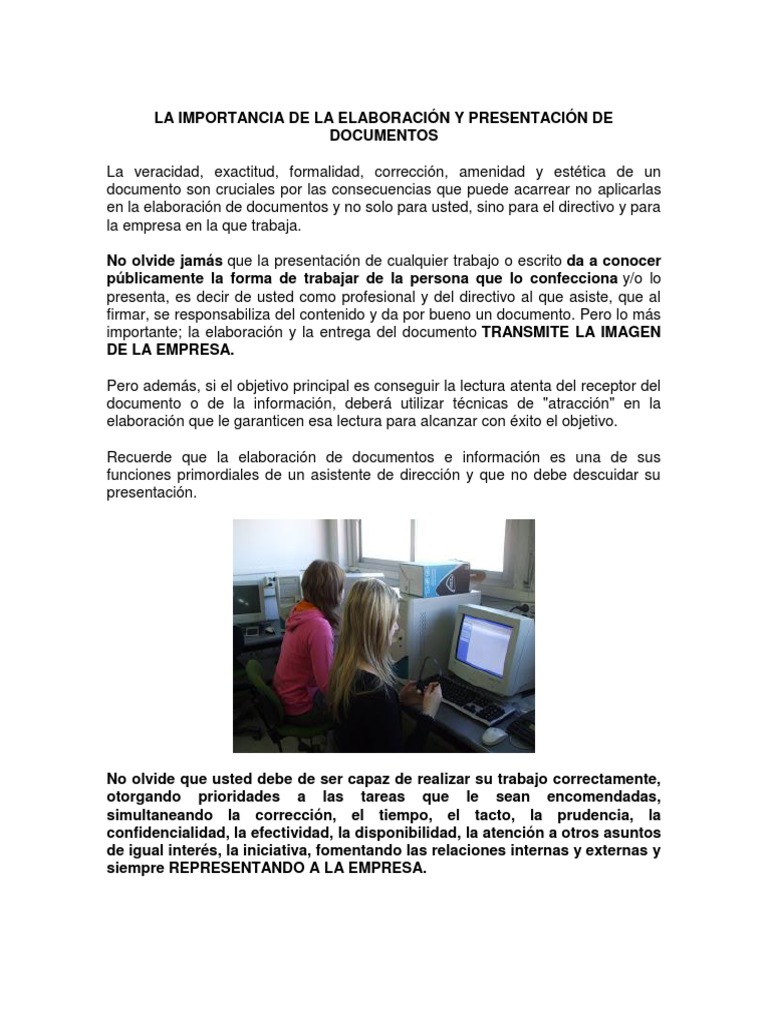 LA IMPORTANCIA DE LA ELABORACIÓN Y PRESENTACIÓN DE DOCUMENTOS

La veracidad, exactitud, formalidad, corrección, amenidad y estética de un documento son cruciales por las consecuencias que puede acarrear no aplicarlas en la elaboración de documentos y no solo para usted, sino para el directivo y para la empresa en la que trabaja.

No olvide jamás que la presentación de cualquier trabajo o escrito da a conocer públicamente la forma de trabajar de la persona que lo confecciona y/o lo presenta, es decir de usted como profesional y del directivo al que asiste, que al firmar, se responsabiliza del contenido y da por bueno un documento. Pero lo más importante; la elaboración y la entrega del documento TRANSMITE LA IMAGEN DE LA EMPRESA.

Pero además, si el objetivo principal es conseguir la lectura atenta del receptor del documento o de la información, deberá utilizar técnicas de "atracción" en la elaboración que le garanticen esa lectura para alcanzar con éxito el objetivo.

Recuerde que la elaboración de documentos e información es una de sus funciones primordiales de un asistente de dirección y que no debe descuidar su presentación.

No olvide que usted debe de ser capaz de realizar su trabajo correctamente, otorgando prioridades a las tareas que le sean encomendadas, simultaneando la corrección, el tiempo, el tacto, la prudencia, la confidencialidad, la efectividad, la disponibilidad, la atención a otros asuntos de igual interés, la iniciativa, fomentando las relaciones internas y externas y siempre REPRESENTANDO A LA EMPRESA.